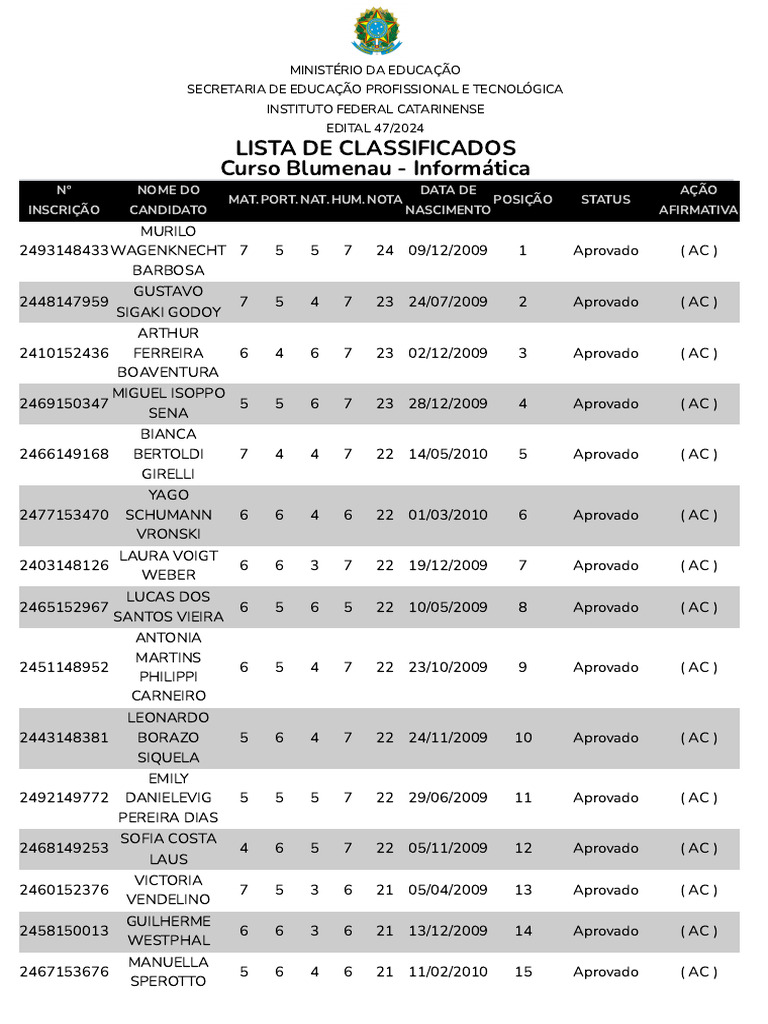 MINISTÉRIO DA EDUCAÇÃO
SECRETARIA DE EDUCAÇÃO PROFISSIONAL E TECNOLÓGICA
INSTITUTO FEDERAL CATARINENSE
EDITAL 47/2024

LISTA DE CLASSIFICADOS
Curso Blumenau - Informática

| Nº INSCRIÇÃO | NOME DO CANDIDATO | MAT. | PORT. | NAT. | HUM. | NOTA | DATA DE NASCIMENTO | POSIÇÃO | STATUS | AÇÃO AFIRMATIVA |
|---|---|---|---|---|---|---|---|---|---|---|
| 2493148433 | MURILO WAGENKNECHT BARBOSA | 7 | 5 | 5 | 7 | 24 | 09/12/2009 | 1 | Aprovado | ( AC ) |
| 2448147959 | GUSTAVO SIGAKI GODOY | 7 | 5 | 4 | 7 | 23 | 24/07/2009 | 2 | Aprovado | ( AC ) |
| 2410152436 | ARTHUR FERREIRA BOAVENTURA | 6 | 4 | 6 | 7 | 23 | 02/12/2009 | 3 | Aprovado | ( AC ) |
| 2469150347 | MIGUEL ISOPPO SENA | 5 | 5 | 6 | 7 | 23 | 28/12/2009 | 4 | Aprovado | ( AC ) |
| 2466149168 | BIANCA BERTOLDI GIRELLI | 7 | 4 | 4 | 7 | 22 | 14/05/2010 | 5 | Aprovado | ( AC ) |
| 2477153470 | YAGO SCHUMANN VRONSKI | 6 | 6 | 4 | 6 | 22 | 01/03/2010 | 6 | Aprovado | ( AC ) |
| 2403148126 | LAURA VOIGT WEBER | 6 | 6 | 3 | 7 | 22 | 19/12/2009 | 7 | Aprovado | ( AC ) |
| 2465152967 | LUCAS DOS SANTOS VIEIRA | 6 | 5 | 6 | 5 | 22 | 10/05/2009 | 8 | Aprovado | ( AC ) |
| 2451148952 | ANTONIA MARTINS PHILIPPI CARNEIRO | 6 | 5 | 4 | 7 | 22 | 23/10/2009 | 9 | Aprovado | ( AC ) |
| 2443148381 | LEONARDO BORAZO SIQUELA | 5 | 6 | 4 | 7 | 22 | 24/11/2009 | 10 | Aprovado | ( AC ) |
| 2492149772 | EMILY DANIELEVIG PEREIRA DIAS | 5 | 5 | 5 | 7 | 22 | 29/06/2009 | 11 | Aprovado | ( AC ) |
| 2468149253 | SOFIA COSTA LAUS | 4 | 6 | 5 | 7 | 22 | 05/11/2009 | 12 | Aprovado | ( AC ) |
| 2460152376 | VICTORIA VENDELINO | 7 | 5 | 3 | 6 | 21 | 05/04/2009 | 13 | Aprovado | ( AC ) |
| 2458150013 | GUILHERME WESTPHAL | 6 | 6 | 3 | 6 | 21 | 13/12/2009 | 14 | Aprovado | ( AC ) |
| 2467153676 | MANUELLA SPEROTTO | 5 | 6 | 4 | 6 | 21 | 11/02/2010 | 15 | Aprovado | ( AC ) |